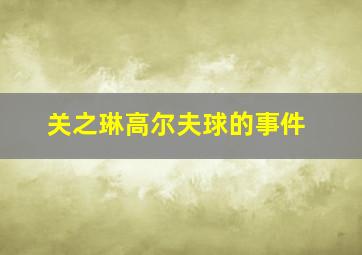 关之琳高尔夫球的事件